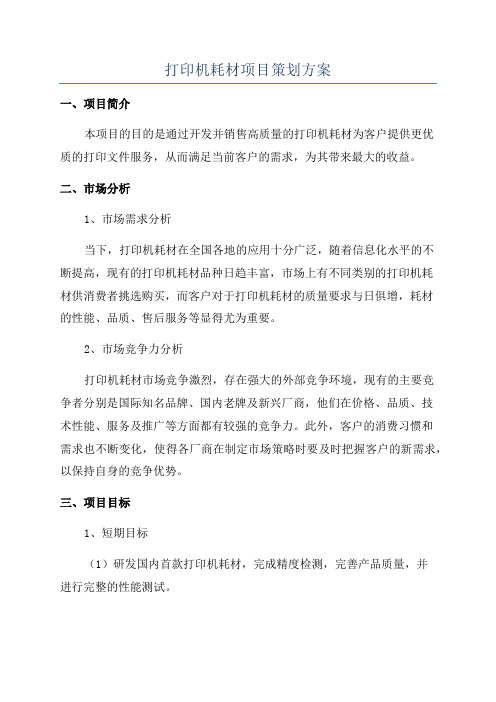 打印机耗材项目策划方案

一、项目简介

本项目的目的是通过开发并销售高质量的打印机耗材为客户提供更优质的打印文件服务，从而满足当前客户的需求，为其带来最大的收益。

二、市场分析

1、市场需求分析

当下，打印机耗材在全国各地的应用十分广泛，随着信息化水平的不断提高，现有的打印机耗材品种日趋丰富，市场上有不同类别的打印机耗材供消费者挑选购买，而客户对于打印机耗材的质量要求与日俱增，耗材的性能、品质、售后服务等显得尤为重要。

2、市场竞争力分析

打印机耗材市场竞争激烈，存在强大的外部竞争环境，现有的主要竞争者分别是国际知名品牌、国内老牌及新兴厂商，他们在价格、品质、技术性能、服务及推广等方面都有较强的竞争力。此外，客户的消费习惯和需求也不断变化，使得各厂商在制定市场策略时要及时把握客户的新需求，以保持自身的竞争优势。

三、项目目标

1、短期目标

（1）研发国内首款打印机耗材，完成精度检测，完善产品质量，并进行完整的性能测试。